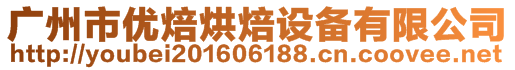 广州市优焙烘焙设备有限公司
http://youbei201606188.cn.coovee.net